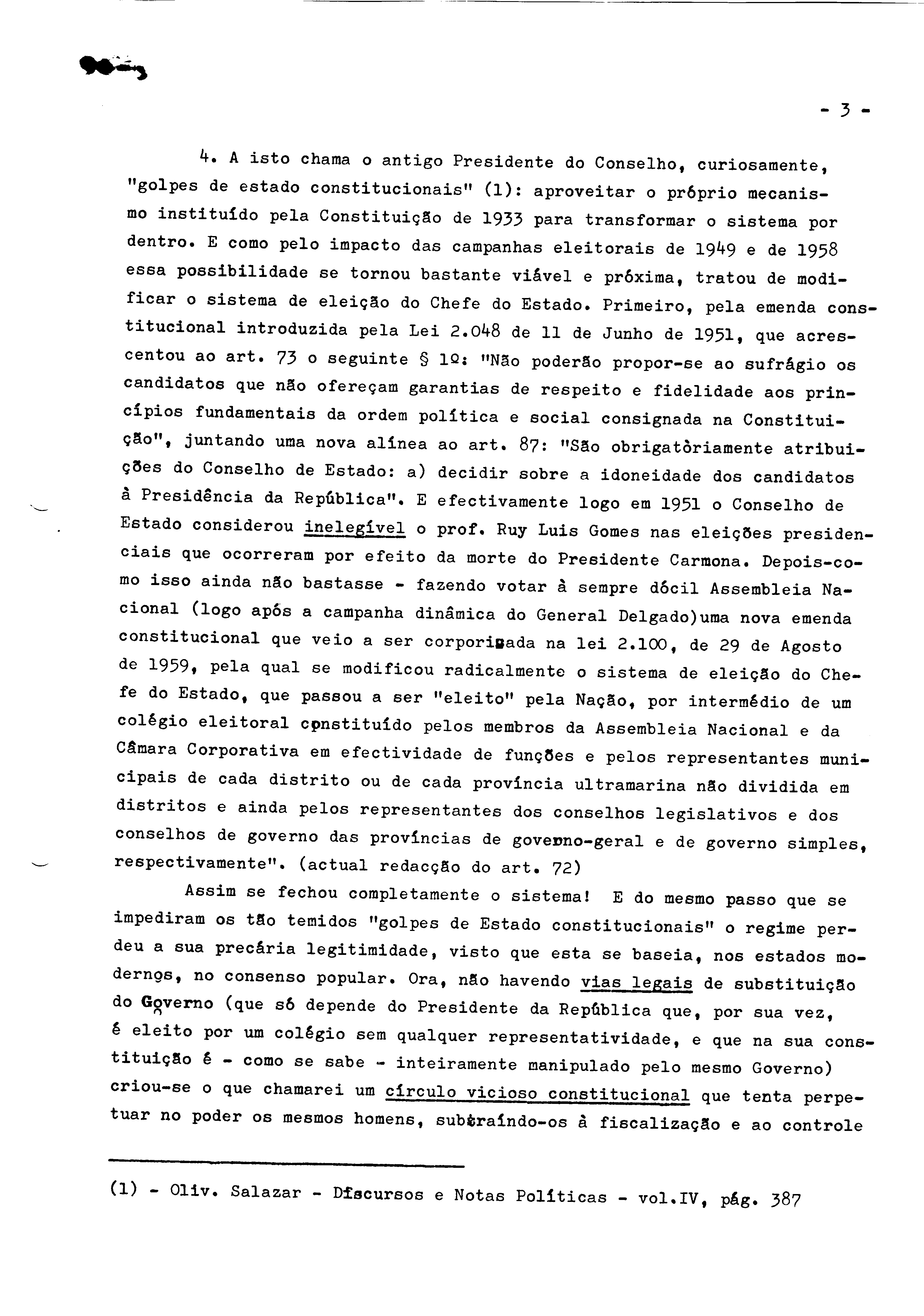 - 3 -

4. A isto chama o antigo Presidente do Conselho, curiosamente, "golpes de estado constitucionais" (1): aproveitar o próprio mecanismo instituído pela Constituição de 1933 para transformar o sistema por dentro. E como pelo impacto das campanhas eleitorais de 1949 e de 1958 essa possibilidade se tornou bastante viável e próxima, tratou de modificar o sistema de eleição do Chefe do Estado. Primeiro, pela emenda constitucional introduzida pela Lei 2.048 de 11 de Junho de 1951, que acrescentou ao art. 73 o seguinte § 1º: "Não poderão propor-se ao sufrágio os candidatos que não ofereçam garantias de respeito e fidelidade aos princípios fundamentais da ordem política e social consignada na Constituição", juntando uma nova alínea ao art. 87: "São obrigatòriamente atribuições do Conselho de Estado: a) decidir sobre a idoneidade dos candidatos à Presidência da República". E efectivamente logo em 1951 o Conselho de Estado considerou inelegível o prof. Ruy Luis Gomes nas eleições presidenciais que ocorreram por efeito da morte do Presidente Carmona. Depois-como isso ainda não bastasse - fazendo votar à sempre dócil Assembleia Nacional (logo após a campanha dinâmica do General Delgado)uma nova emenda constitucional que veio a ser corporizada na lei 2.100, de 29 de Agosto de 1959, pela qual se modificou radicalmente o sistema de eleição do Chefe do Estado, que passou a ser "eleito" pela Nação, por intermédio de um colégio eleitoral constituído pelos membros da Assembleia Nacional e da Câmara Corporativa em efectividade de funções e pelos representantes municipais de cada distrito ou de cada província ultramarina não dividida em distritos e ainda pelos representantes dos conselhos legislativos e dos conselhos de governo das províncias de governo-geral e de governo simples, respectivamente". (actual redacção do art. 72)

Assim se fechou completamente o sistema! E do mesmo passo que se impediram os tão temidos "golpes de Estado constitucionais" o regime perdeu a sua precária legitimidade, visto que esta se baseia, nos estados modernos, no consenso popular. Ora, não havendo vias legais de substituição do Governo (que só depende do Presidente da República que, por sua vez, é eleito por um colégio sem qualquer representatividade, e que na sua constituição é - como se sabe - inteiramente manipulado pelo mesmo Governo) criou-se o que chamarei um círculo vicioso constitucional que tenta perpetuar no poder os mesmos homens, subtraíndo-os à fiscalização e ao controle

(1) - Oliv. Salazar - Discursos e Notas Políticas - vol.IV, pág. 387